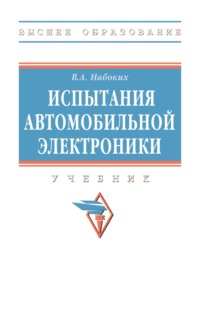 ВЫСШЕЕ ОБРАЗОВАНИЕ

В.А. Набоких

ИСПЫТАНИЯ АВТОМОБИЛЬНОЙ ЭЛЕКТРОНИКИ

УЧЕБНИК